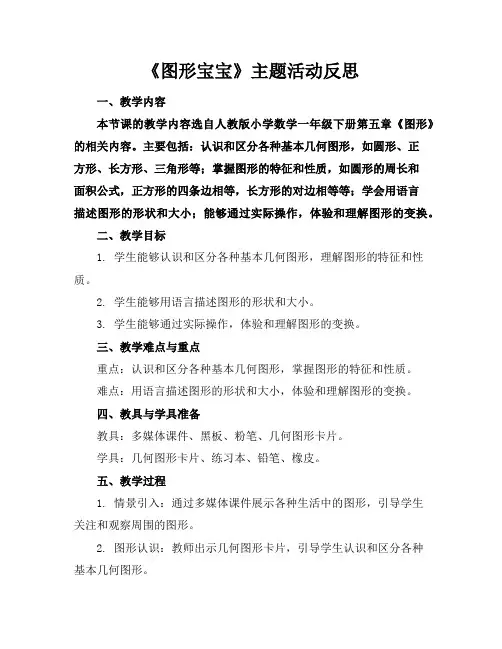 《图形宝宝》主题活动反思

一、教学内容

本节课的教学内容选自人教版小学数学一年级下册第五章《图形》的相关内容。主要包括：认识和区分各种基本几何图形，如圆形、正方形、长方形、三角形等；掌握图形的特征和性质，如圆形的周长和面积公式，正方形的四条边相等，长方形的对边相等等；学会用语言描述图形的形状和大小；能够通过实际操作，体验和理解图形的变换。

二、教学目标

1. 学生能够认识和区分各种基本几何图形，理解图形的特征和性质。

2. 学生能够用语言描述图形的形状和大小。

3. 学生能够通过实际操作，体验和理解图形的变换。

三、教学难点与重点

重点：认识和区分各种基本几何图形，掌握图形的特征和性质。

难点：用语言描述图形的形状和大小，体验和理解图形的变换。

四、教具与学具准备

教具：多媒体课件、黑板、粉笔、几何图形卡片。

学具：几何图形卡片、练习本、铅笔、橡皮。

五、教学过程

1. 情景引入：通过多媒体课件展示各种生活中的图形，引导学生关注和观察周围的图形。

2. 图形认识：教师出示几何图形卡片，引导学生认识和区分各种基本几何图形。